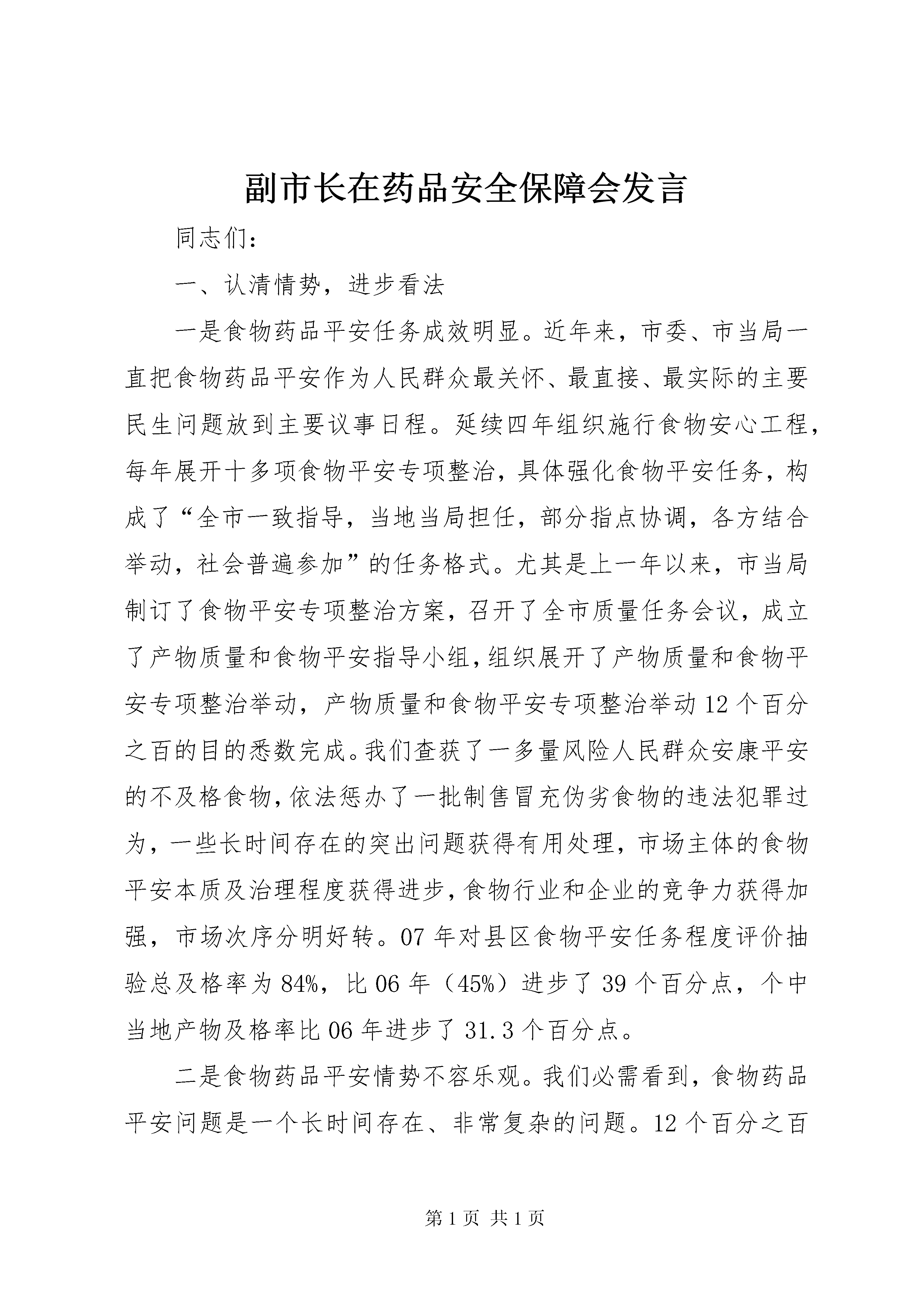 副市长在药品安全保障会发言

同志们：

一、认清情势，进步看法

一是食物药品平安任务成效明显。近年来，市委、市当局一直把食物药品平安作为人民群众最关怀、最直接、最实际的主要民生问题放到主要议事日程。延续四年组织施行食物安心工程，每年展开十多项食物平安专项整治，具体强化食物平安任务，构成了“全市一致指导，当地当局担任，部分指点协调，各方结合举动，社会普遍参加”的任务格式。尤其是上一年以来，市当局制订了食物平安专项整治方案，召开了全市质量任务会议，成立了产物质量和食物平安指导小组，组织展开了产物质量和食物平安专项整治举动，产物质量和食物平安专项整治举动12个百分之百的目的悉数完成。我们查获了一多量风险人民群众安康平安的不及格食物，依法惩办了一批制售冒充伪劣食物的违法犯罪过为，一些长时间存在的突出问题获得有用处理，市场主体的食物平安本质及治理程度获得进步，食物行业和企业的竞争力获得加强，市场次序分明好转。07年对县区食物平安任务程度评价抽验总及格率为84%，比06年（45%）进步了39个百分点，个中当地产物及格率比06年进步了31.3个百分点。

二是食物药品平安情势不容乐观。我们必需看到，食物药品平安问题是一个长时间存在、非常复杂的问题。12个百分之百

第1页 共1页